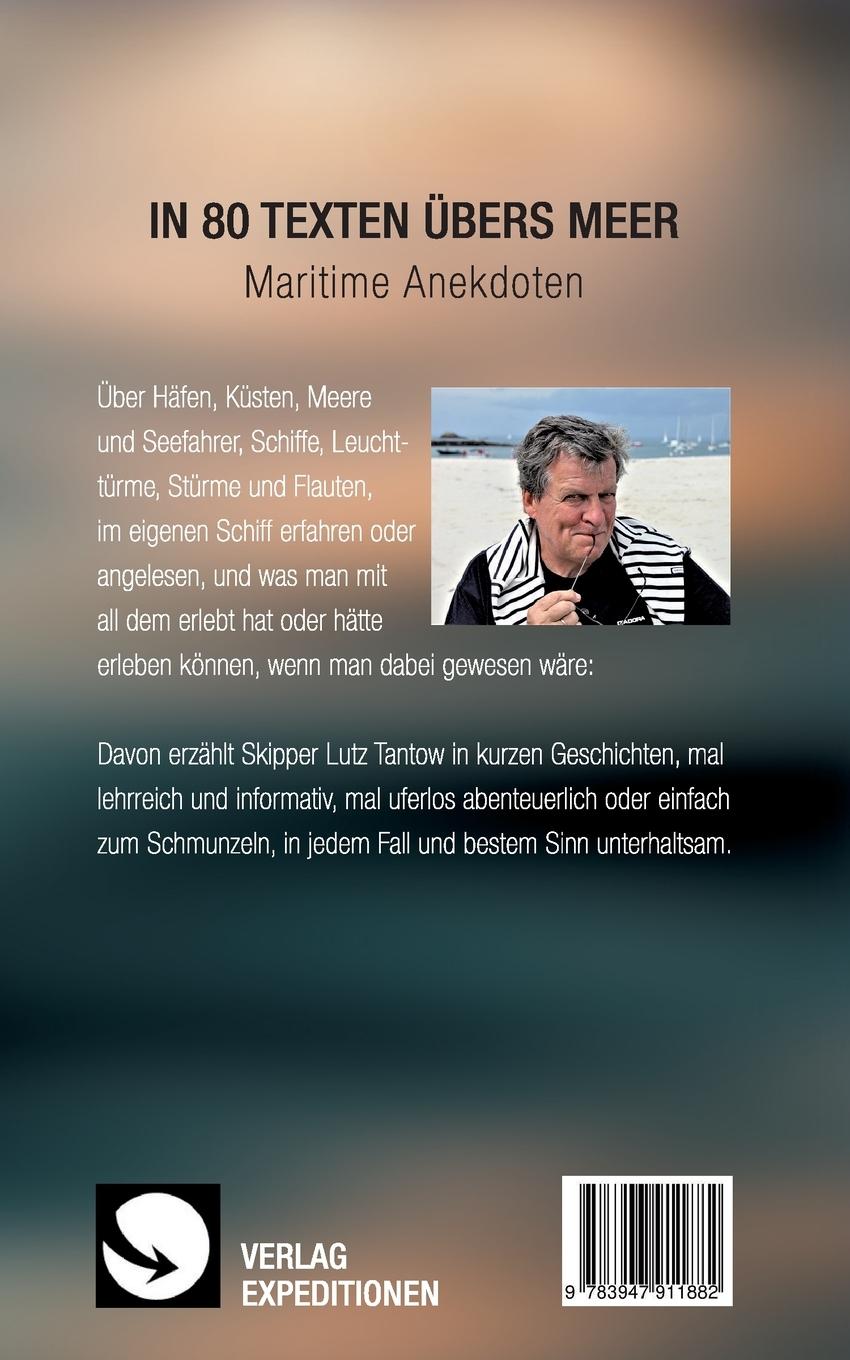 IN 80 TEXTEN ÜBERS MEER
Maritime Anekdoten

Über Häfen, Küsten, Meere und Seefahrer, Schiffe, Leuchttürme, Stürme und Flauten, im eigenen Schiff erfahren oder angelesen, und was man mit all dem erlebt hat oder hätte erleben können, wenn man dabei gewesen wäre:

Davon erzählt Skipper Lutz Tantow in kurzen Geschichten, mal lehrreich und informativ, mal uferlos abenteuerlich oder einfach zum Schmunzeln, in jedem Fall und bestem Sinn unterhaltsam.

VERLAG
EXPEDITIONEN

9 783947 911882